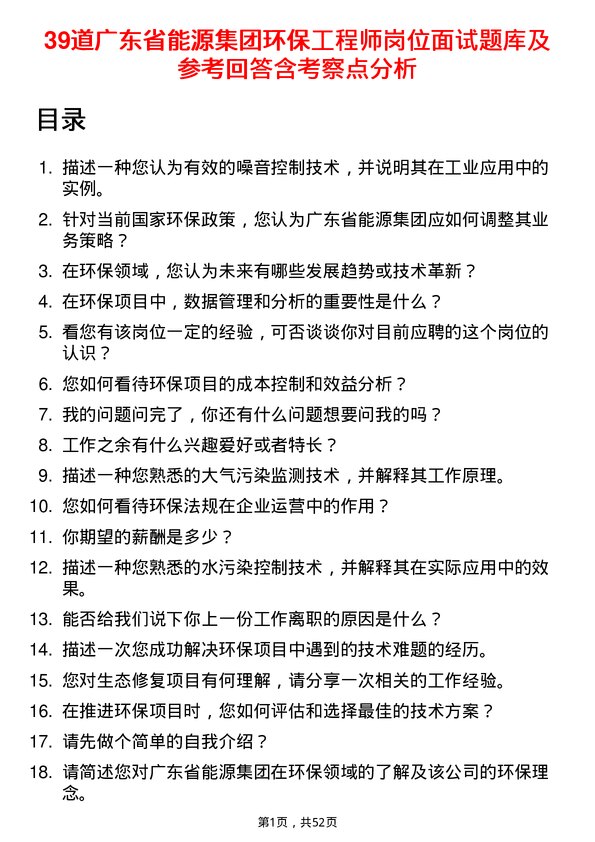 39道广东省能源集团环保工程师岗位面试题库及参考回答含考察点分析

目录

1. 描述一种您认为有效的噪音控制技术，并说明其在工业应用中的实例。
2. 针对当前国家环保政策，您认为广东省能源集团应如何调整其业务策略？
3. 在环保领域，您认为未来有哪些发展趋势或技术革新？
4. 在环保项目中，数据管理和分析的重要性是什么？
5. 看您有该岗位一定的经验，可否谈谈你对目前应聘的这个岗位的认识？
6. 您如何看待环保项目的成本控制和效益分析？
7. 我的问题问完了，你还有什么问题想要问我的吗？
8. 工作之余有什么兴趣爱好或者特长？
9. 描述一种您熟悉的大气污染监测技术，并解释其工作原理。
10. 您如何看待环保法规在企业运营中的作用？
11. 你期望的薪酬是多少？
12. 描述一种您熟悉的水污染控制技术，并解释其在实际应用中的效果。
13. 能否给我们说下你上一份工作离职的原因是什么？
14. 描述一次您成功解决环保项目中遇到的技术难题的经历。
15. 您对生态修复项目有何理解，请分享一次相关的工作经验。
16. 在推进环保项目时，您如何评估和选择最佳的技术方案？
17. 请先做个简单的自我介绍？
18. 请简述您对广东省能源集团在环保领域的了解及该公司的环保理念。

第1页，共52页